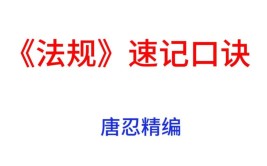 《法规》速记口诀

唐忍精编